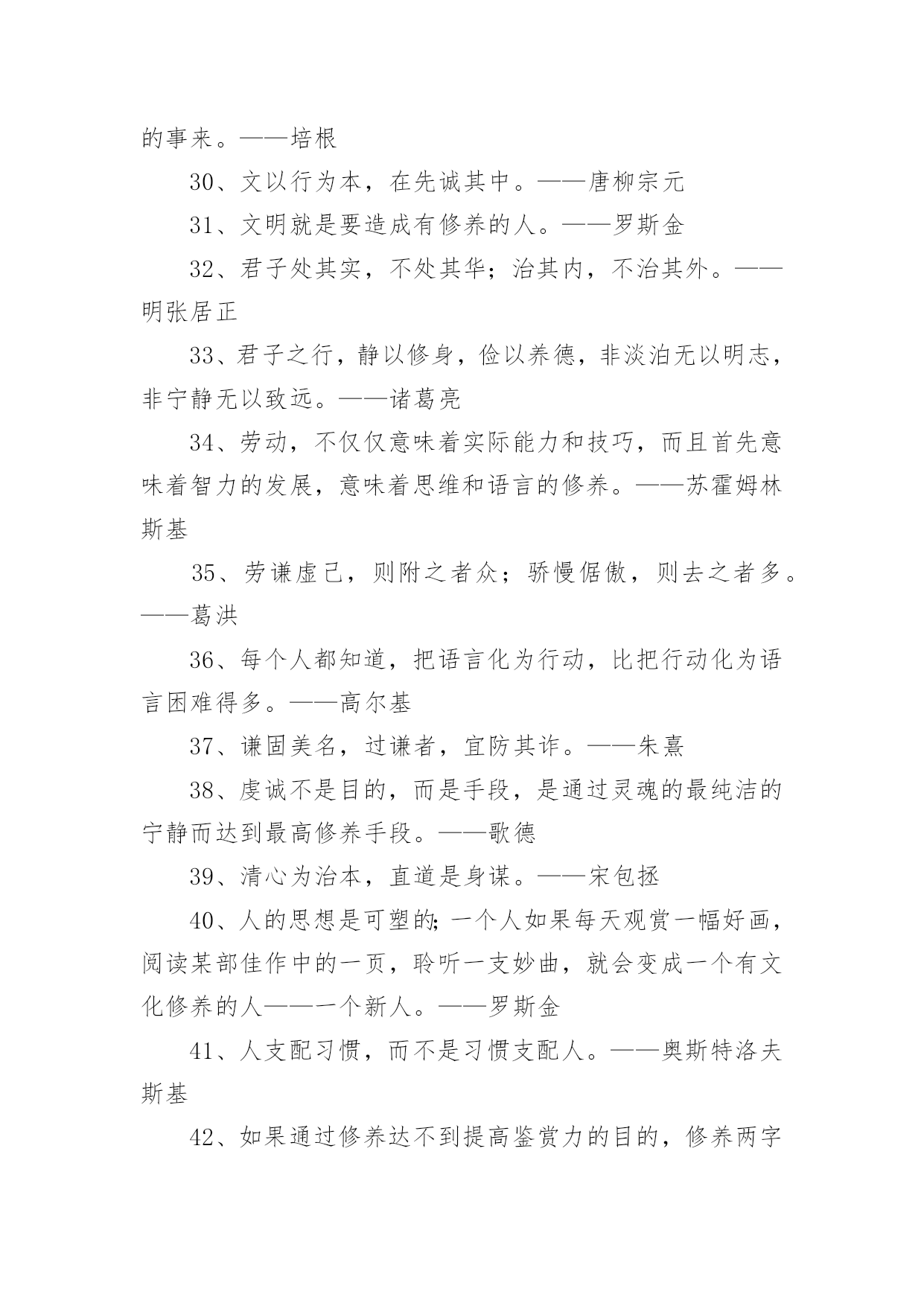 的事来。——培根

30、文以行为本，在先诚其中。——唐柳宗元

31、文明就是要造成有修养的人。——罗斯金

32、君子处其实，不处其华；治其内，不治其外。——明张居正

33、君子之行，静以修身，俭以养德，非淡泊无以明志，非宁静无以致远。——诸葛亮

34、劳动，不仅仅意味着实际能力和技巧，而且首先意味着智力的发展，意味着思维和语言的修养。——苏霍姆林斯基

35、劳谦虚己，则附之者众；骄慢倨傲，则去之者多。——葛洪

36、每个人都知道，把语言化为行动，比把行动化为语言困难得多。——高尔基

37、谦固美名，过谦者，宜防其诈。——朱熹

38、虔诚不是目的，而是手段，是通过灵魂的最纯洁的宁静而达到最高修养手段。——歌德

39、清心为治本，直道是身谋。——宋包拯

40、人的思想是可塑的；一个人如果每天观赏一幅好画，阅读某部佳作中的一页，聆听一支妙曲，就会变成一个有文化修养的人——一个新人。——罗斯金

41、人支配习惯，而不是习惯支配人。——奥斯特洛夫斯基

42、如果通过修养达不到提高鉴赏力的目的，修养两字